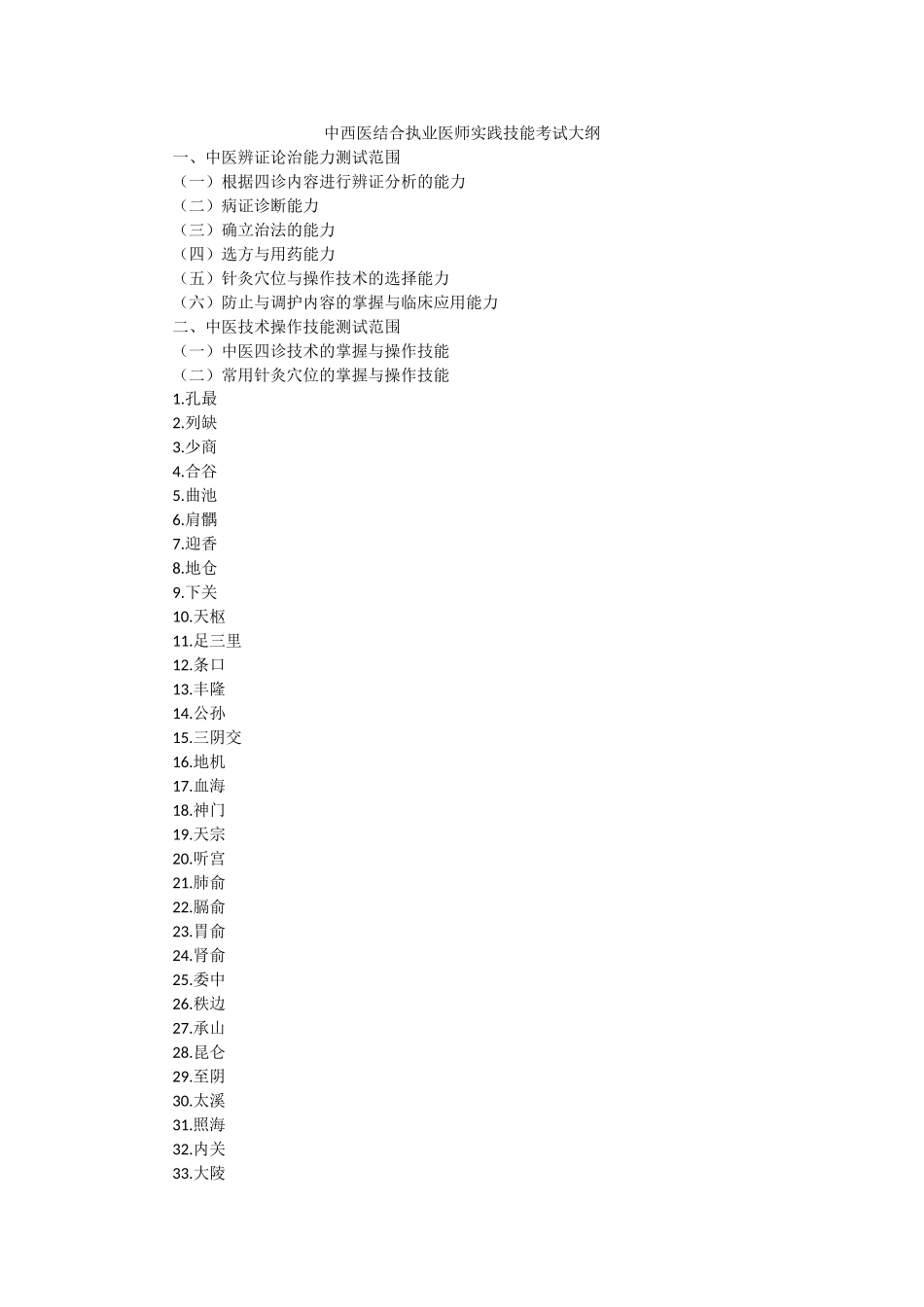 中西医结合执业医师实践技能考试大纲
一、中医辨证论治能力测试范围
（一）根据四诊内容进行辨证分析的能力
（二）病证诊断能力
（三）确立治法的能力
（四）选方与用药能力
（五）针灸穴位与操作技术的选择能力
（六）防止与调护内容的掌握与临床应用能力
二、中医技术操作技能测试范围
（一）中医四诊技术的掌握与操作技能
（二）常用针灸穴位的掌握与操作技能
1.孔最
2.列缺
3.少商
4.合谷
5.曲池
6.肩髃
7.迎香
8.地仓
9.下关
10.天枢
11.足三里
12.条口
13.丰隆
14.公孙
15.三阴交
16.地机
17.血海
18.神门
19.天宗
20.听宫
21.肺俞
22.膈俞
23.胃俞
24.肾俞
25.委中
26.秩边
27.承山
28.昆仑
29.至阴
30.太溪
31.照海
32.内关
33.大陵